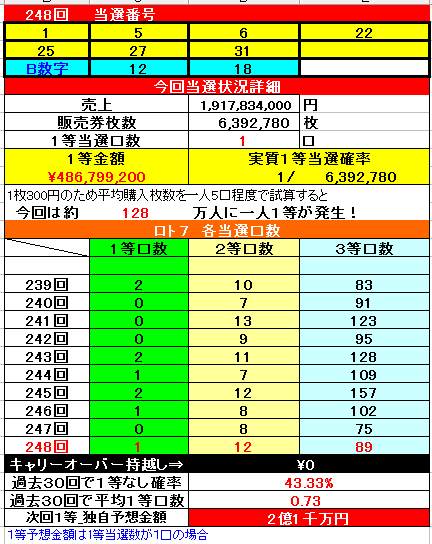 248回　当選番号

| 1 | 5 | 6 | 22 |
|---|---|---|---|
| 25 | 27 | 31 | |
| B数字 | 12 | 18 | |

今回当選状況詳細

| 売上 | 1,917,834,000 | 円 |
|---|---|---|
| 販売券枚数 | 6,392,780 | 枚 |
| 1等当選口数 | 1 | 口 |

| 1等金額 | 実質1等当選確率 |
|---|---|
| ¥486,799,200 | 1/　6,392,780 |

1枚300円のため平均購入枚数を一人5口程度で試算すると
今回は約　128　万人に一人1等が発生！

ロト7　各当選口数

| | 1等口数 | 2等口数 | 3等口数 |
|---|---|---|---|
| 239回 | 2 | 10 | 83 |
| 240回 | 0 | 7 | 91 |
| 241回 | 0 | 13 | 123 |
| 242回 | 0 | 9 | 95 |
| 243回 | 2 | 11 | 128 |
| 244回 | 1 | 7 | 109 |
| 245回 | 2 | 12 | 157 |
| 246回 | 1 | 8 | 102 |
| 247回 | 0 | 8 | 75 |
| 248回 | 1 | 12 | 89 |

| キャリーオーバー持越し⇒ | ¥0 |
|---|---|
| 過去30回で1等なし確率 | 43.33% |
| 過去30回で平均1等口数 | 0.73 |
| 次回1等_独自予想金額 | 2億1千万円 |

1等予想金額は1等当選数が1口の場合